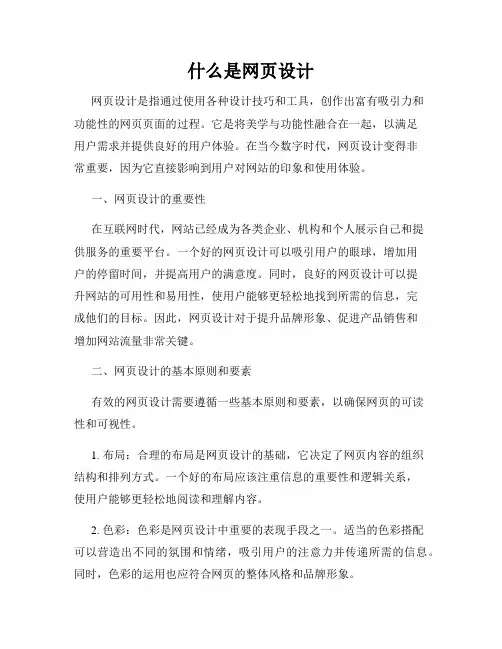 什么是网页设计

网页设计是指通过使用各种设计技巧和工具，创作出富有吸引力和功能性的网页页面的过程。它是将美学与功能性融合在一起，以满足用户需求并提供良好的用户体验。在当今数字时代，网页设计变得非常重要，因为它直接影响到用户对网站的印象和使用体验。

一、网页设计的重要性

在互联网时代，网站已经成为各类企业、机构和个人展示自己和提供服务的重要平台。一个好的网页设计可以吸引用户的眼球，增加用户的停留时间，并提高用户的满意度。同时，良好的网页设计可以提升网站的可用性和易用性，使用户能够更轻松地找到所需的信息，完成他们的目标。因此，网页设计对于提升品牌形象、促进产品销售和增加网站流量非常关键。

二、网页设计的基本原则和要素

有效的网页设计需要遵循一些基本原则和要素，以确保网页的可读性和可视性。

1. 布局：合理的布局是网页设计的基础，它决定了网页内容的组织结构和排列方式。一个好的布局应该注重信息的重要性和逻辑关系，使用户能够更轻松地阅读和理解内容。

2. 色彩：色彩是网页设计中重要的表现手段之一。适当的色彩搭配可以营造出不同的氛围和情绪，吸引用户的注意力并传递所需的信息。同时，色彩的运用也应符合网页的整体风格和品牌形象。